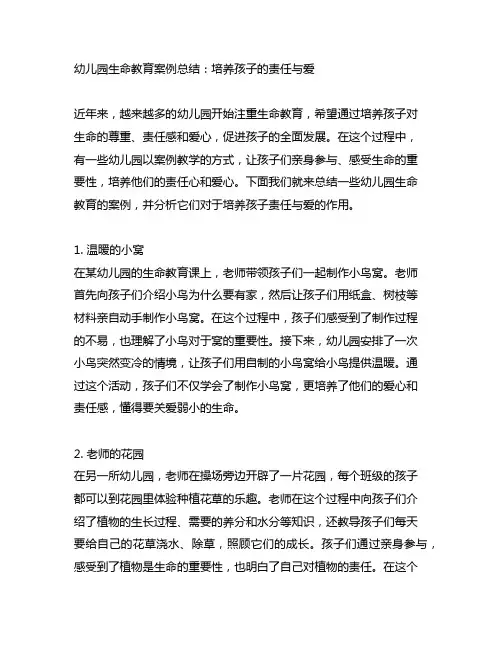 幼儿园生命教育案例总结：培养孩子的责任与爱

近年来，越来越多的幼儿园开始注重生命教育，希望通过培养孩子对生命的尊重、责任感和爱心，促进孩子的全面发展。在这个过程中，有一些幼儿园以案例教学的方式，让孩子们亲身参与、感受生命的重要性，培养他们的责任心和爱心。下面我们就来总结一些幼儿园生命教育的案例，并分析它们对于培养孩子责任与爱的作用。

1. 温暖的小窝
在某幼儿园的生命教育课上，老师带领孩子们一起制作小鸟窝。老师首先向孩子们介绍小鸟为什么要有家，然后让孩子们用纸盒、树枝等材料亲自动手制作小鸟窝。在这个过程中，孩子们感受到了制作过程的不易，也理解了小鸟对于窝的重要性。接下来，幼儿园安排了一次小鸟突然变冷的情境，让孩子们用自制的小鸟窝给小鸟提供温暖。通过这个活动，孩子们不仅学会了制作小鸟窝，更培养了他们的爱心和责任感，懂得要关爱弱小的生命。

2. 老师的花园
在另一所幼儿园，老师在操场旁边开辟了一片花园，每个班级的孩子都可以到花园里体验种植花草的乐趣。老师在这个过程中向孩子们介绍了植物的生长过程、需要的养分和水分等知识，还教导孩子们每天要给自己的花草浇水、除草，照顾它们的成长。孩子们通过亲身参与，感受到了植物是生命的重要性，也明白了自己对植物的责任。在这个